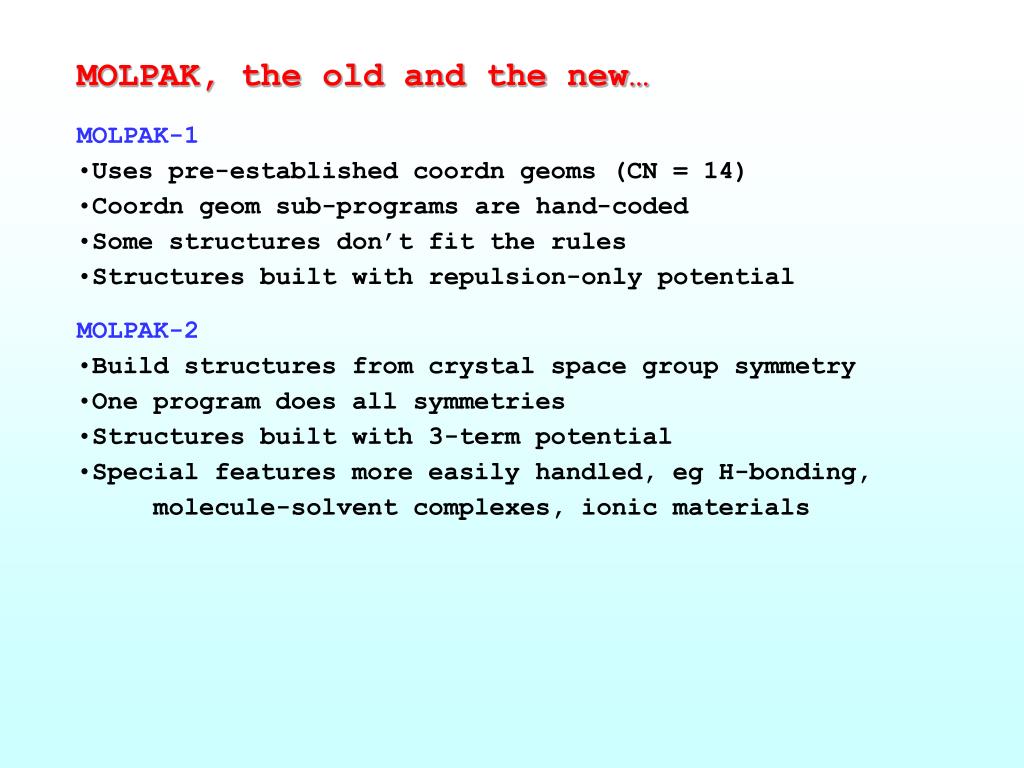 MOLPAK, the old and the new…

MOLPAK-1
•Uses pre-established coordn geoms (CN = 14)
•Coordn geom sub-programs are hand-coded
•Some structures don’t fit the rules
•Structures built with repulsion-only potential

MOLPAK-2
•Build structures from crystal space group symmetry
•One program does all symmetries
•Structures built with 3-term potential
•Special features more easily handled, eg H-bonding, molecule-solvent complexes, ionic materials